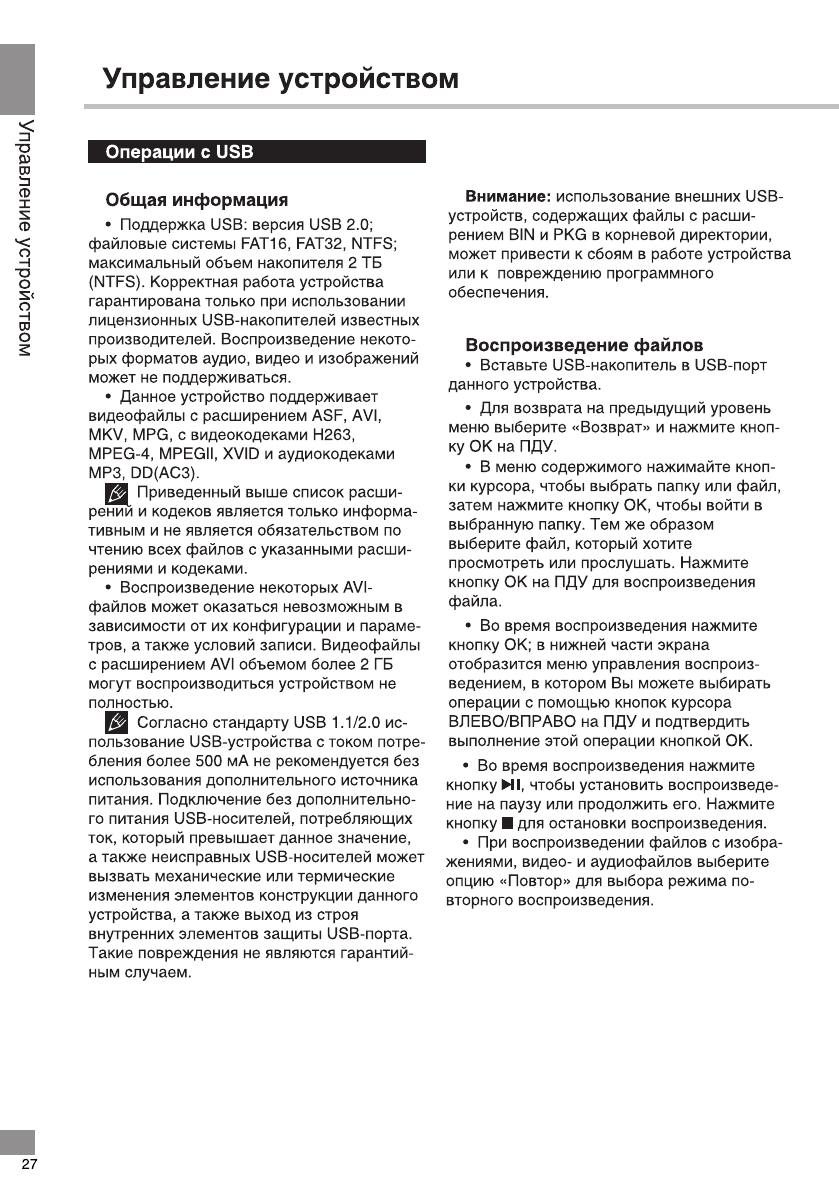 Управление устройством

Управление устройством

Операции с USB

Общая информация

• Поддержка USB: версия USB 2.0; файловые системы FAT16, FAT32, NTFS; максимальный объем накопителя 2 ТБ (NTFS). Корректная работа устройства гарантирована только при использовании лицензионных USB-накопителей известных производителей. Воспроизведение некоторых форматов аудио, видео и изображений может не поддерживаться.

• Данное устройство поддерживает видеофайлы с расширением ASF, AVI, MKV, MPG, с видеокодеками H263, MPEG-4, MPEGII, XVID и аудиокодеками MP3, DD(AC3).

Приведенный выше список расширений и кодеков является только информативным и не является обязательством по чтению всех файлов с указанными расширениями и кодеками.

• Воспроизведение некоторых AVI-файлов может оказаться невозможным в зависимости от их конфигурации и параметров, а также условий записи. Видеофайлы с расширением AVI объемом более 2 ГБ могут воспроизводиться устройством не полностью.

Согласно стандарту USB 1.1/2.0 использование USB-устройства с током потребления более 500 мА не рекомендуется без использования дополнительного источника питания. Подключение без дополнительного питания USB-носителей, потребляющих ток, который превышает данное значение, а также неисправных USB-носителей может вызвать механические или термические изменения элементов конструкции данного устройства, а также выход из строя внутренних элементов защиты USB-порта. Такие повреждения не являются гарантийным случаем.

Внимание: использование внешних USB-устройств, содержащих файлы с расширением BIN и PKG в корневой директории, может привести к сбоям в работе устройства или к повреждению программного обеспечения.

Воспроизведение файлов

• Вставьте USB-накопитель в USB-порт данного устройства.

• Для возврата на предыдущий уровень меню выберите «Возврат» и нажмите кнопку OK на ПДУ.

• В меню содержимого нажимайте кнопки курсора, чтобы выбрать папку или файл, затем нажмите кнопку OK, чтобы войти в выбранную папку. Тем же образом выберите файл, который хотите просмотреть или прослушать. Нажмите кнопку OK на ПДУ для воспроизведения файла.

• Во время воспроизведения нажмите кнопку OK; в нижней части экрана отобразится меню управления воспроизведением, в котором Вы можете выбирать операции с помощью кнопок курсора ВЛЕВО/ВПРАВО на ПДУ и подтвердить выполнение этой операции кнопкой OK.

• Во время воспроизведения нажмите кнопку ▶II, чтобы установить воспроизведение на паузу или продолжить его. Нажмите кнопку ■ для остановки воспроизведения.

• При воспроизведении файлов с изображениями, видео- и аудиофайлов выберите опцию «Повтор» для выбора режима повторного воспроизведения.

27